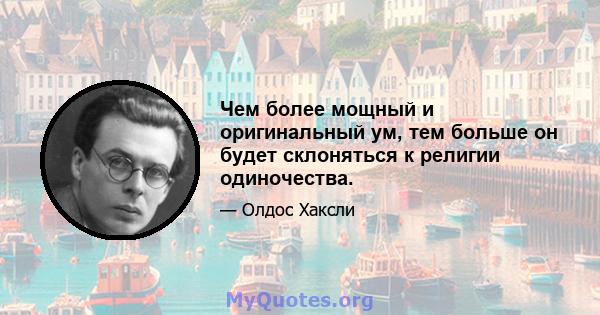 Чем более мощный и оригинальный ум, тем больше он будет склоняться к религии одиночества.

— Олдос Хаксли

MyQuotes.org